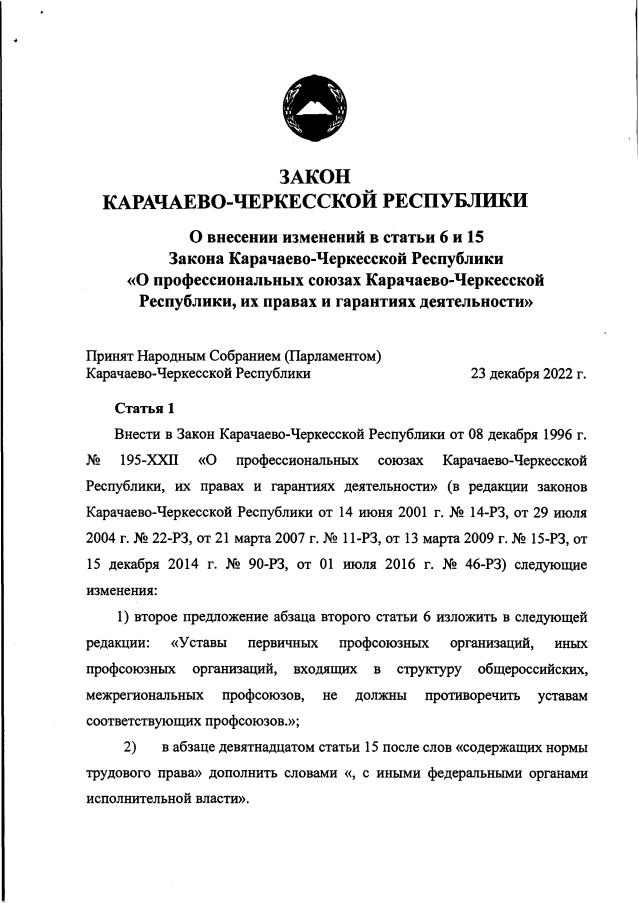 ЗАКОН
КАРАЧАЕВО-ЧЕРКЕССКОЙ РЕСПУБЛИКИ

О внесении изменений в статьи 6 и 15 Закона Карачаево-Черкесской Республики «О профессиональных союзах Карачаево-Черкесской Республики, их правах и гарантиях деятельности»

Принят Народным Собранием (Парламентом) Карачаево-Черкесской Республики

23 декабря 2022 г.

Статья 1

Внести в Закон Карачаево-Черкесской Республики от 08 декабря 1996 г. № 195-XXII «О профессиональных союзах Карачаево-Черкесской Республики, их правах и гарантиях деятельности» (в редакции законов Карачаево-Черкесской Республики от 14 июня 2001 г. № 14-РЗ, от 29 июля 2004 г. № 22-РЗ, от 21 марта 2007 г. № 11-РЗ, от 13 марта 2009 г. № 15-РЗ, от 15 декабря 2014 г. № 90-РЗ, от 01 июля 2016 г. № 46-РЗ) следующие изменения:

1) второе предложение абзаца второго статьи 6 изложить в следующей редакции: «Уставы первичных профсоюзных организаций, иных профсоюзных организаций, входящих в структуру общероссийских, межрегиональных профсоюзов, не должны противоречить уставам соответствующих профсоюзов.»;

2) в абзаце девятнадцатом статьи 15 после слов «содержащих нормы трудового права» дополнить словами «, с иными федеральными органами исполнительной власти».